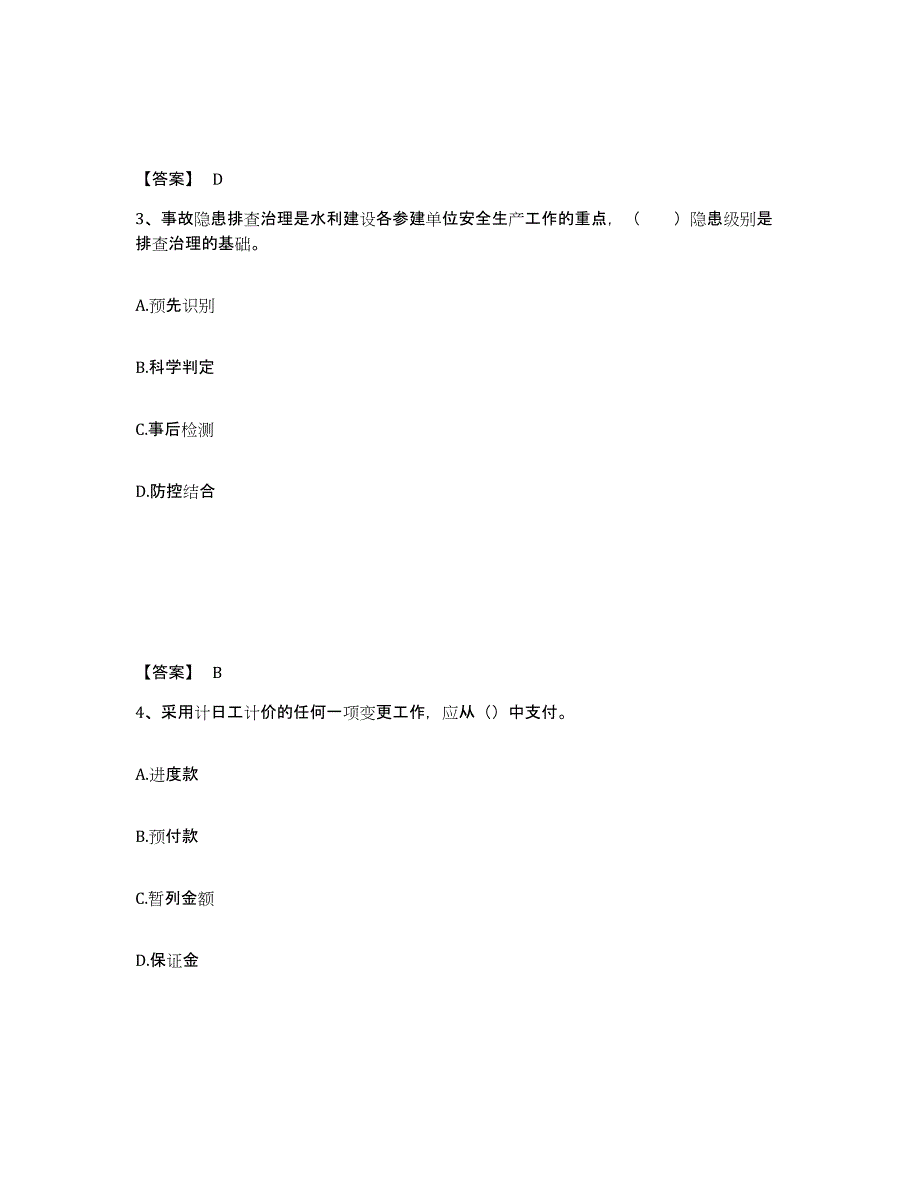 【答案】 D

3、事故隐患排查治理是水利建设各参建单位安全生产工作的重点，（　　）隐患级别是排查治理的基础。

A.预先识别

B.科学判定

C.事后检测

D.防控结合

【答案】 B

4、采用计日工计价的任何一项变更工作，应从（）中支付。

A.进度款

B.预付款

C.暂列金额

D.保证金